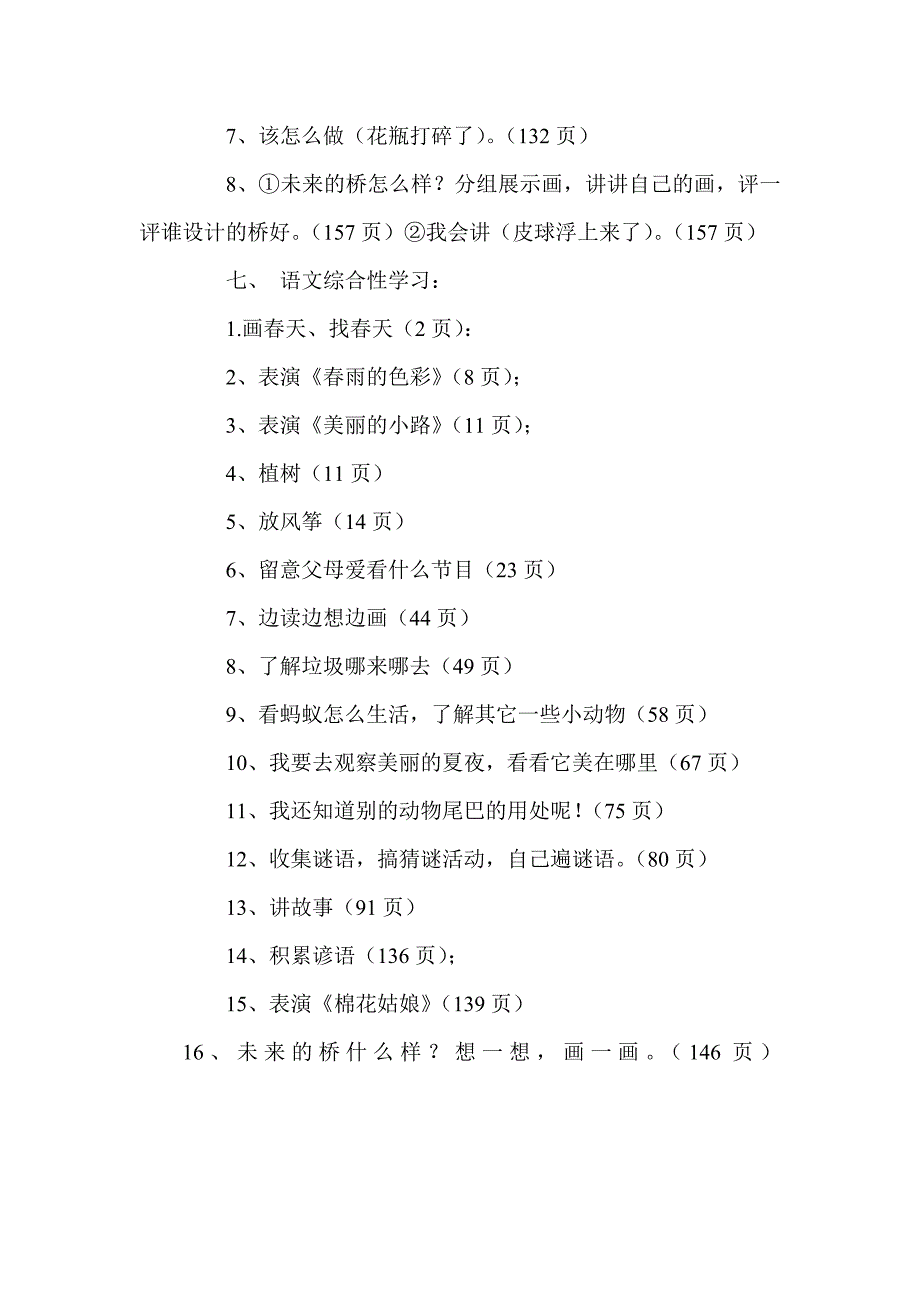 7、该怎么做（花瓶打碎了）。（132 页）

8、①未来的桥怎么样？分组展示画，讲讲自己的画，评一评谁设计的桥好。（157 页）②我会讲（皮球浮上来了）。（157 页）

七、 语文综合性学习：

1.画春天、找春天（2 页）：

2、表演《春雨的色彩》（8 页）；

3、表演《美丽的小路》（11 页）；

4、植树（11 页）

5、放风筝（14 页）

6、留意父母爱看什么节目（23 页）

7、边读边想边画（44 页）

8、了解垃圾哪来哪去（49 页）

9、看蚂蚁怎么生活，了解其它一些小动物（58 页）

10、我要去观察美丽的夏夜，看看它美在哪里（67 页）

11、我还知道别的动物尾巴的用处呢！（75 页）

12、收集谜语，搞猜谜活动，自己遍谜语。（80 页）

13、讲故事（91 页）

14、积累谚语（136 页）；

15、表演《棉花姑娘》（139 页）

16、未来的桥什么样？想一想，画一画。（146 页）